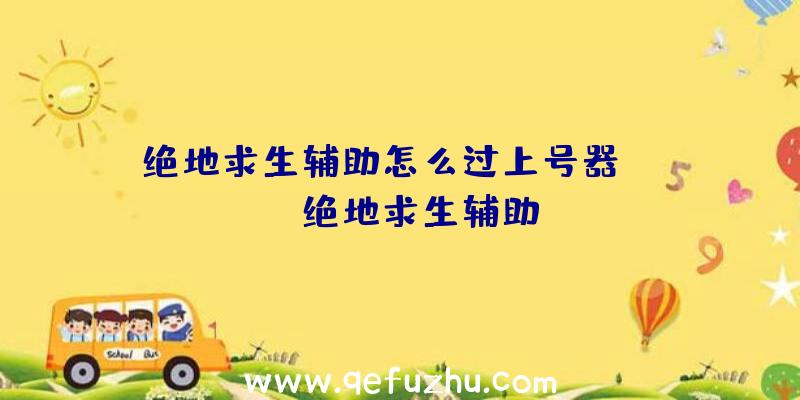 绝地求生辅助怎么过上号器
绝地求生辅助

5
9

School Bus

www.qefuzhu.com